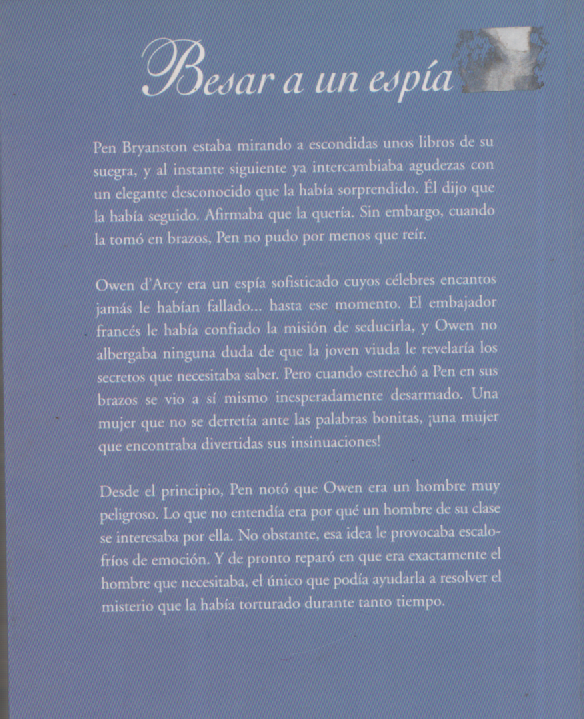 Besar a un espía

Pen Bryanston estaba mirando a escondidas unos libros de su suegra, y al instante siguiente ya intercambiaba agudezas con un elegante desconocido que la había sorprendido. Él dijo que la había seguido. Afirmaba que la quería. Sin embargo, cuando la tomó en brazos, Pen no pudo por menos que reír.

Owen d'Arcy era un espía sofisticado cuyos célebres encantos jamás le habían fallado... hasta ese momento. El embajador francés le había confiado la misión de seducirla, y Owen no albergaba ninguna duda de que la joven viuda le revelaría los secretos que necesitaba saber. Pero cuando estrechó a Pen en sus brazos se vio a sí mismo inesperadamente desarmado. Una mujer que no se derretía ante las palabras bonitas, ¡una mujer que encontraba divertidas sus insinuaciones!

Desde el principio, Pen notó que Owen era un hombre muy peligroso. Lo que no entendía era por qué un hombre de su clase se interesaba por ella. No obstante, esa idea le provocaba escalofríos de emoción. Y de pronto reparó en que era exactamente el hombre que necesitaba, el único que podía ayudarla a resolver el misterio que la había torturado durante tanto tiempo.